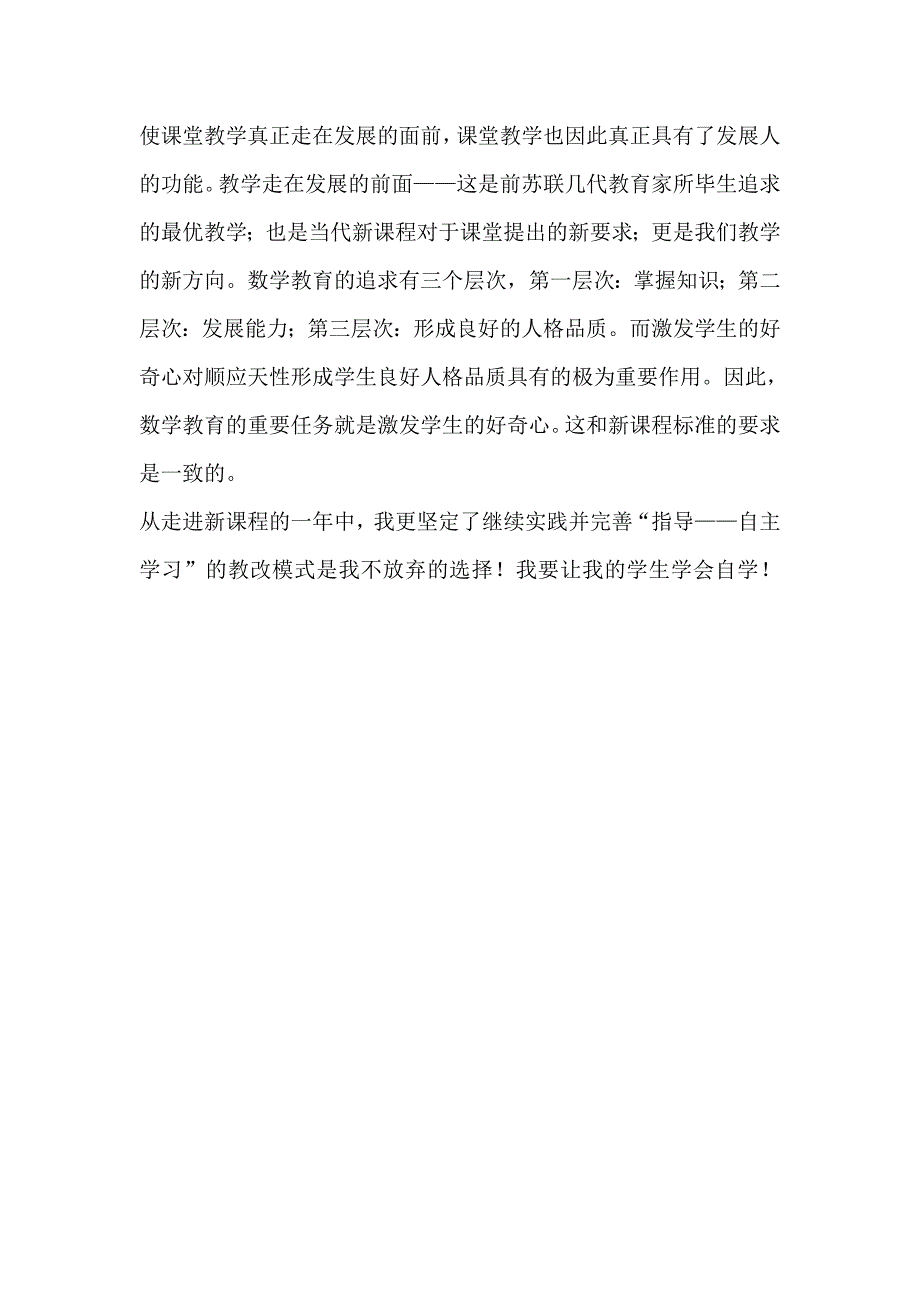 使课堂教学真正走在发展的面前，课堂教学也因此真正具有了发展人的功能。教学走在发展的前面——这是前苏联几代教育家所毕生追求的最优教学；也是当代新课程对于课堂提出的新要求；更是我们教学的新方向。数学教育的追求有三个层次，第一层次：掌握知识；第二层次：发展能力；第三层次：形成良好的人格品质。而激发学生的好奇心对顺应天性形成学生良好人格品质具有的极为重要作用。因此，数学教育的重要任务就是激发学生的好奇心。这和新课程标准的要求是一致的。

从走进新课程的一年中，我更坚定了继续实践并完善“指导——自主学习”的教改模式是我不放弃的选择！我要让我的学生学会自学！